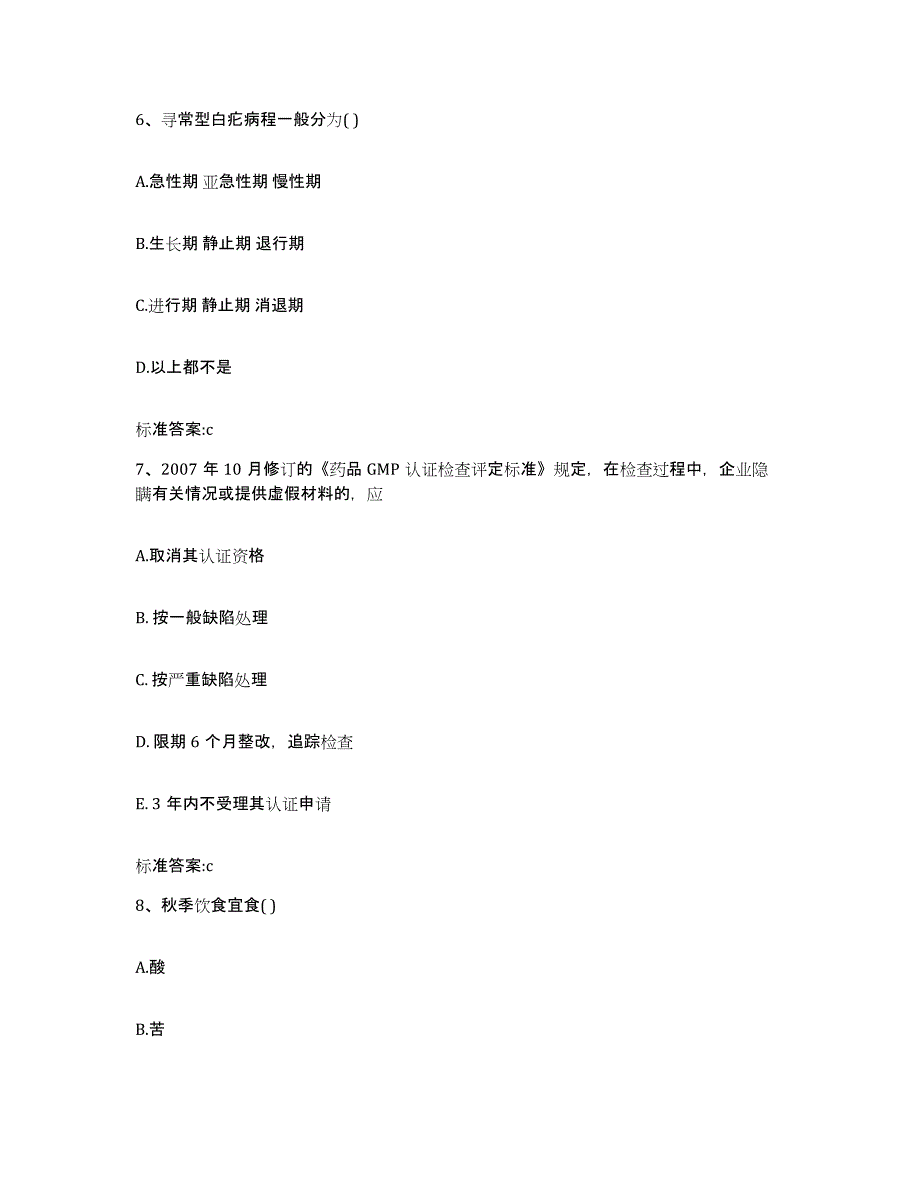 6、寻常型白疕病程一般分为( )

A.急性期 亚急性期 慢性期

B.生长期 静止期 退行期

C.进行期 静止期 消退期

D.以上都不是

标准答案:c

7、2007 年 10 月修订的《药品 GMP 认证检查评定标准》规定，在检查过程中，企业隐瞒有关情况或提供虚假材料的，应

A.取消其认证资格

B. 按一般缺陷处理

C. 按严重缺陷处理

D. 限期 6 个月整改，追踪检查

E. 3 年内不受理其认证申请

标准答案:c

8、秋季饮食宜食( )

A.酸

B.苦